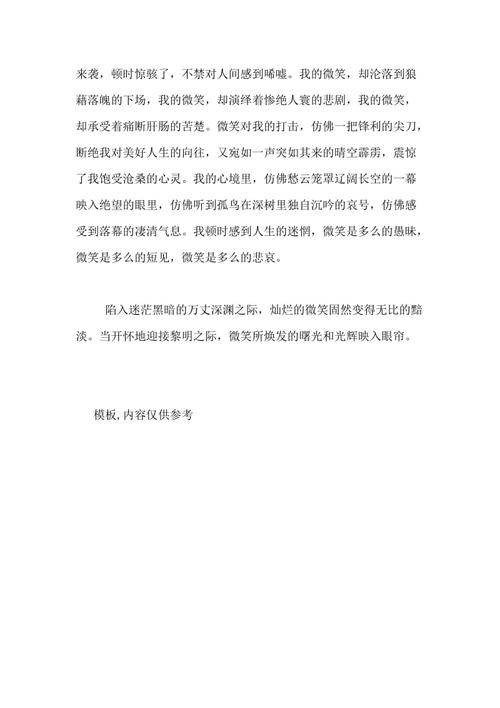 来袭，顿时惊骇了，不禁对人间感到唏嘘。我的微笑，却沦落到狼藉落魄的下场，我的微笑，却演绎着惨绝人寰的悲剧，我的微笑，却承受着痛断肝肠的苦楚。微笑对我的打击，仿佛一把锋利的尖刀，断绝我对美好人生的向往，又宛如一声突如其来的晴空霹雳，震惊了我饱受沧桑的心灵。我的心境里，仿佛愁云笼罩辽阔长空的一幕映入绝望的眼里，仿佛听到孤鸟在深树里独自沉吟的哀号，仿佛感受到落幕的凄清气息。我顿时感到人生的迷惘，微笑是多么的愚昧，微笑是多么的短见，微笑是多么的悲哀。

陷入迷茫黑暗的万丈深渊之际，灿烂的微笑固然变得无比的黯淡。当开怀地迎接黎明之际，微笑所焕发的曙光和光辉映入眼帘。

模板，内容仅供参考